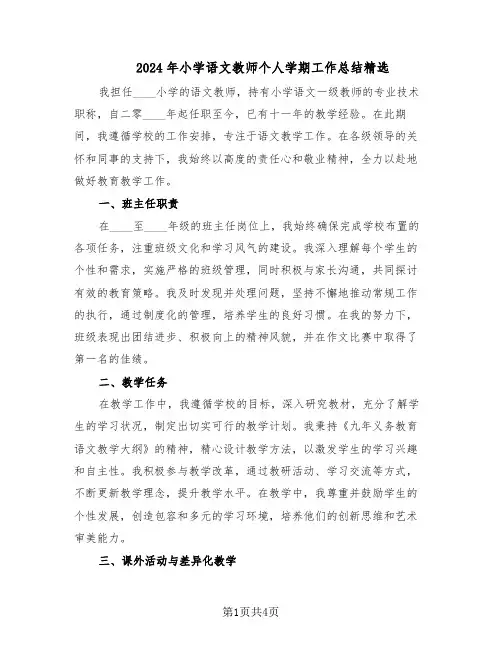 2024年小学语文教师个人学期工作总结精选

我担任____小学的语文教师，持有小学语文一级教师的专业技术职称，自二零____年起任职至今，已有十一年的教学经验。在此期间，我遵循学校的工作安排，专注于语文教学工作。在各级领导的关怀和同事的支持下，我始终以高度的责任心和敬业精神，全力以赴地做好教育教学工作。

一、班主任职责

在____至____年级的班主任岗位上，我始终确保完成学校布置的各项任务，注重班级文化和学习风气的建设。我深入理解每个学生的个性和需求，实施严格的班级管理，同时积极与家长沟通，共同探讨有效的教育策略。我及时发现并处理问题，坚持不懈地推动常规工作的执行，通过制度化的管理，培养学生的良好习惯。在我的努力下，班级表现出团结进步、积极向上的精神风貌，并在作文比赛中取得了第一名的佳绩。

二、教学任务

在教学工作中，我遵循学校的目标，深入研究教材，充分了解学生的学习状况，制定出切实可行的教学计划。我秉持《九年义务教育语文教学大纲》的精神，精心设计教学方法，以激发学生的学习兴趣和自主性。我积极参与教学改革，通过教研活动、学习交流等方式，不断更新教学理念，提升教学水平。在教学中，我尊重并鼓励学生的个性发展，创造包容和多元的学习环境，培养他们的创新思维和艺术审美能力。

三、课外活动与差异化教学

第1页共4页